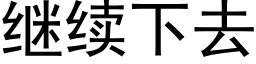 继续下去